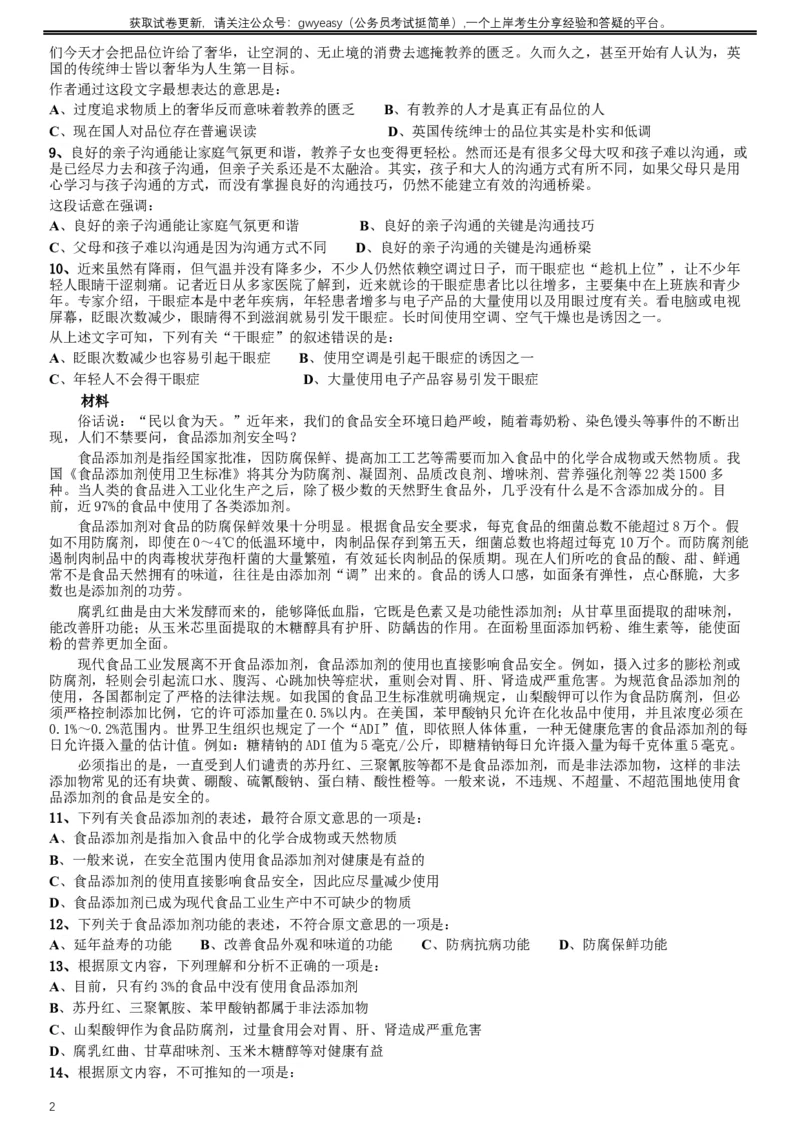 获取试卷更新，请关注公众号：gwyeasy（公务员考试挺简单），一个上岸考生分享经验和答疑的平台。

们今天才会把品位许给了奢华，让空洞的、无止境的消费去遮掩教养的匮乏。久而久之，甚至开始有人认为，英国的传统绅士皆以奢华为人生第一目标。

作者通过这段文字最想表达的意思是：

A、过度追求物质上的奢华反而意味着教养的匮乏　　B、有教养的人才是真正有品位的人

C、现在国人对品位存在普遍误读　　D、英国传统绅士的品位其实是朴实和低调

9、良好的亲子沟通能让家庭气氛更和谐，教养子女也变得更轻松。然而还是有很多父母大叹和孩子难以沟通，或是已经尽力去和孩子沟通，但亲子关系还是不太融洽。其实，孩子和大人的沟通方式有所不同，如果父母只是用心学习与孩子沟通的方式，而没有掌握良好的沟通技巧，仍然不能建立有效的沟通桥梁。

这段话意在强调：

A、良好的亲子沟通能让家庭气氛更和谐　　B、良好的亲子沟通的关键是沟通技巧

C、父母和孩子难以沟通是因为沟通方式不同　　D、良好的亲子沟通的关键是沟通桥梁

10、近来虽然有降雨，但气温并没有降多少，不少人仍然依赖空调过日子，而干眼症也"趁机上位"，让不少年轻人眼睛干涩刺痛。记者近日从多家医院了解到，近来就诊的干眼症患者比以往增多，主要集中在上班族和青少年。专家介绍，干眼症本是中老年疾病，年轻患者增多与电子产品的大量使用以及用眼过度有关。看电脑或电视屏幕，眨眼次数减少，眼睛得不到滋润就易引发干眼症。长时间使用空调、空气干燥也是诱因之一。

从上述文字可知，下列有关"干眼症"的叙述错误的是：

A、眨眼次数减少也容易引起干眼症　　B、使用空调是引起干眼症的诱因之一

C、年轻人不会得干眼症　　D、大量使用电子产品容易引发干眼症

材料

俗话说："民以食为天。"近年来，我们的食品安全环境日趋严峻，随着毒奶粉、染色馒头等事件的不断出现，人们不禁要问，食品添加剂安全吗？

食品添加剂是指经国家批准，因防腐保鲜、提高加工工艺等需要而加入食品中的化学合成物或天然物质。我国《食品添加剂使用卫生标准》将其分为防腐剂、凝固剂、品质改良剂、增味剂、营养强化剂等22类1500多种。当人类的食品进入工业化生产之后，除了极少数的天然野生食品外，几乎没有什么是不含添加成分的。目前，近97%的食品中使用了各类添加剂。

食品添加剂对食品的防腐保鲜效果十分明显。根据食品安全要求，每克食品的细菌总数不能超过8万个。假如不用防腐剂，即使在0～4℃的低温环境中，肉制品保存到第五天，细菌总数也将超过每克10万个。而防腐剂能遏制肉制品中的肉毒梭状芽孢杆菌的大量繁殖，有效延长肉制品的保质期。现在人们所吃的食品的酸、甜、鲜通常不是食品天然拥有的味道，往往是由添加剂"调"出来的。食品的诱人口感，如面条有弹性，点心酥脆，大多数也是添加剂的功劳。

腐乳红曲是由大米发酵而来的，能够降低血脂，它既是色素又是功能性添加剂；从甘草里面提取的甜味剂，能改善肝功能；从玉米芯里面提取的木糖醇具有护肝、防龋齿的作用。在面粉里面添加钙粉、维生素等，能使面粉的营养更加全面。

现代食品工业发展离不开食品添加剂，食品添加剂的使用也直接影响食品安全。例如，摄入过多的膨松剂或防腐剂，轻则会引起流口水、腹泻、心跳加快等症状，重则会对胃、肝、肾造成严重危害。为规范食品添加剂的使用，各国都制定了严格的法律法规。如我国的食品卫生标准就明确规定，山梨酸钾可以作为食品防腐剂，但必须严格控制添加比例，它的许可添加量在0.5%以内。在美国，苯甲酸钠只允许在化妆品中使用，并且浓度必须在0.1%～0.2%范围内。世界卫生组织也规定了一个"ADI"值，即依照人体体重，一种无健康危害的食品添加剂的每日允许摄入量的估计值。例如：糖精钠的ADI值为5毫克/公斤，即糖精钠每日允许摄入量为每千克体重5毫克。

必须指出的是，一直受到人们谴责的苏丹红、三聚氰胺等都不是食品添加剂，而是非法添加物，这样的非法添加物常见的还有块黄、硼酸、硫氰酸钠、蛋白精、酸性橙等。一般来说，不违规、不超量、不超范围地使用食品添加剂的食品是安全的。

11、下列有关食品添加剂的表述，最符合原文意思的一项是：

A、食品添加剂是指加入食品中的化学合成物或天然物质

B、一般来说，在安全范围内使用食品添加剂对健康是有益的

C、食品添加剂的使用直接影响食品安全，因此应尽量减少使用

D、食品添加剂已成为现代食品工业生产中不可缺少的物质

12、下列关于食品添加剂功能的表述，不符合原文意思的一项是：

A、延年益寿的功能　　B、改善食品外观和味道的功能　　C、防病抗病功能　　D、防腐保鲜功能

13、根据原文内容，下列理解和分析不正确的一项是：

A、目前，只有约3%的食品中没有使用食品添加剂

B、苏丹红、三聚氰胺、苯甲酸钠都属于非法添加物

C、山梨酸钾作为食品防腐剂，过量食用会对胃、肝、肾造成严重危害

D、腐乳红曲、甘草甜味剂、玉米木糖醇等对健康有益

14、根据原文内容，不可推知的一项是：

2